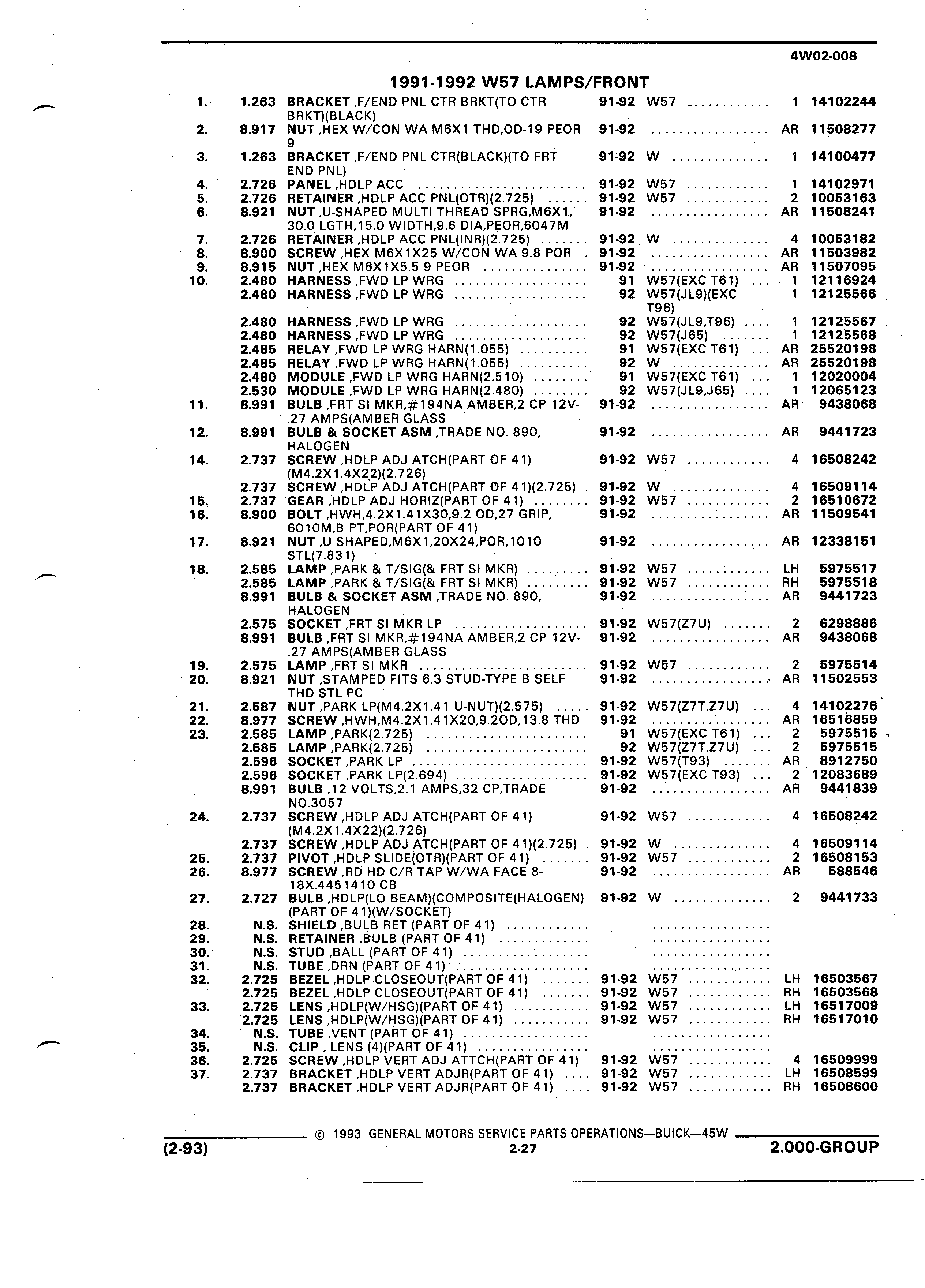 4W02-008

1991-1992 W57 LAMPS/FRONT

| | | | | | | |
|---|---|---|---|---|---|---|
| 1. | 1.263 | BRACKET ,F/END PNL CTR BRKT(TO CTR BRKT)(BLACK) | 91-92 | W57 | 1 | 14102244 |
| 2. | 8.917 | NUT ,HEX W/CON WA M6X1 THD,OD-19 PEOR 9 | 91-92 | | AR | 11508277 |
| 3. | 1.263 | BRACKET ,F/END PNL CTR(BLACK)(TO FRT END PNL) | 91-92 | W | 1 | 14100477 |
| 4. | 2.726 | PANEL ,HDLP ACC | 91-92 | W57 | 1 | 14102971 |
| 5. | 2.726 | RETAINER ,HDLP ACC PNL(OTR)(2.725) | 91-92 | W57 | 2 | 10053163 |
| 6. | 8.921 | NUT ,U-SHAPED MULTI THREAD SPRG,M6X1, 30.0 LGTH,15.0 WIDTH,9.6 DIA,PEOR,6047M | 91-92 | | AR | 11508241 |
| 7. | 2.726 | RETAINER ,HDLP ACC PNL(INR)(2.725) | 91-92 | W | 4 | 10053182 |
| 8. | 8.900 | SCREW ,HEX M6X1X25 W/CON WA 9.8 POR | 91-92 | | AR | 11503982 |
| 9. | 8.915 | NUT ,HEX M6X1X5.5 9 PEOR | 91-92 | | AR | 11507095 |
| 10. | 2.480 | HARNESS ,FWD LP WRG | 91 | W57(EXC T61) | 1 | 12116924 |
| | 2.480 | HARNESS ,FWD LP WRG | 92 | W57(JL9)(EXC T96) | 1 | 12125566 |
| | 2.480 | HARNESS ,FWD LP WRG | 92 | W57(JL9,T96) | 1 | 12125567 |
| | 2.480 | HARNESS ,FWD LP WRG | 92 | W57(J65) | 1 | 12125568 |
| | 2.485 | RELAY ,FWD LP WRG HARN(1.055) | 91 | W57(EXC T61) | AR | 25520198 |
| | 2.485 | RELAY ,FWD LP WRG HARN(1.055) | 92 | W | AR | 25520198 |
| | 2.480 | MODULE ,FWD LP WRG HARN(2.510) | 91 | W57(EXC T61) | 1 | 12020004 |
| | 2.530 | MODULE ,FWD LP WRG HARN(2.480) | 92 | W57(JL9,J65) | 1 | 12065123 |
| 11. | 8.991 | BULB ,FRT SI MKR,#194NA AMBER,2 CP 12V-.27 AMPS(AMBER GLASS | 91-92 | | AR | 9438068 |
| 12. | 8.991 | BULB & SOCKET ASM ,TRADE NO. 890, HALOGEN | 91-92 | | AR | 9441723 |
| 14. | 2.737 | SCREW ,HDLP ADJ ATCH(PART OF 41) (M4.2X1.4X22)(2.726) | 91-92 | W57 | 4 | 16508242 |
| | 2.737 | SCREW ,HDLP ADJ ATCH(PART OF 41)(2.725) | 91-92 | W | 4 | 16509114 |
| 15. | 2.737 | GEAR ,HDLP ADJ HORIZ(PART OF 41) | 91-92 | W57 | 2 | 16510672 |
| 16. | 8.900 | BOLT ,HWH,4.2X1.41X30,9.2 OD,27 GRIP, 6010M,B PT,POR(PART OF 41) | 91-92 | | AR | 11509541 |
| 17. | 8.921 | NUT ,U SHAPED,M6X1,20X24,POR,1010 STL(7.831) | 91-92 | | AR | 12338151 |
| 18. | 2.585 | LAMP ,PARK & T/SIG(& FRT SI MKR) | 91-92 | W57 | LH | 5975517 |
| | 2.585 | LAMP ,PARK & T/SIG(& FRT SI MKR) | 91-92 | W57 | RH | 5975518 |
| | 8.991 | BULB & SOCKET ASM ,TRADE NO. 890, HALOGEN | 91-92 | | AR | 9441723 |
| | 2.575 | SOCKET ,FRT SI MKR LP | 91-92 | W57(Z7U) | 2 | 6298886 |
| | 8.991 | BULB ,FRT SI MKR,#194NA AMBER,2 CP 12V-.27 AMPS(AMBER GLASS | 91-92 | | AR | 9438068 |
| 19. | 2.575 | LAMP ,FRT SI MKR | 91-92 | W57 | 2 | 5975514 |
| 20. | 8.921 | NUT ,STAMPED FITS 6.3 STUD-TYPE B SELF THD STL PC | 91-92 | | AR | 11502553 |
| 21. | 2.587 | NUT ,PARK LP(M4.2X1.41 U-NUT)(2.575) | 91-92 | W57(Z7T,Z7U) | 4 | 14102276 |
| 22. | 8.977 | SCREW ,HWH,M4.2X1.41X20,9.2OD,13.8 THD | 91-92 | | AR | 16516859 |
| 23. | 2.585 | LAMP ,PARK(2.725) | 91 | W57(EXC T61) | 2 | 5975515 |
| | 2.585 | LAMP ,PARK(2.725) | 92 | W57(Z7T,Z7U) | 2 | 5975515 |
| | 2.596 | SOCKET ,PARK LP | 91-92 | W57(T93) | AR | 8912750 |
| | 2.596 | SOCKET ,PARK LP(2.694) | 91-92 | W57(EXC T93) | 2 | 12083689 |
| | 8.991 | BULB ,12 VOLTS,2.1 AMPS,32 CP,TRADE NO.3057 | 91-92 | | AR | 9441839 |
| 24. | 2.737 | SCREW ,HDLP ADJ ATCH(PART OF 41) (M4.2X1.4X22)(2.726) | 91-92 | W57 | 4 | 16508242 |
| | 2.737 | SCREW ,HDLP ADJ ATCH(PART OF 41)(2.725) | 91-92 | W | 4 | 16509114 |
| 25. | 2.737 | PIVOT ,HDLP SLIDE(OTR)(PART OF 41) | 91-92 | W57 | 2 | 16508153 |
| 26. | 8.977 | SCREW ,RD HD C/R TAP W/WA FACE 8-18X.4451410 CB | 91-92 | | AR | 588546 |
| 27. | 2.727 | BULB ,HDLP(LO BEAM)(COMPOSITE(HALOGEN) (PART OF 41)(W/SOCKET) | 91-92 | W | 2 | 9441733 |
| 28. | N.S. | SHIELD ,BULB RET (PART OF 41) | | | | |
| 29. | N.S. | RETAINER ,BULB (PART OF 41) | | | | |
| 30. | N.S. | STUD ,BALL (PART OF 41) | | | | |
| 31. | N.S. | TUBE ,DRN (PART OF 41) | | | | |
| 32. | 2.725 | BEZEL ,HDLP CLOSEOUT(PART OF 41) | 91-92 | W57 | LH | 16503567 |
| | 2.725 | BEZEL ,HDLP CLOSEOUT(PART OF 41) | 91-92 | W57 | RH | 16503568 |
| 33. | 2.725 | LENS ,HDLP(W/HSG)(PART OF 41) | 91-92 | W57 | LH | 16517009 |
| | 2.725 | LENS ,HDLP(W/HSG)(PART OF 41) | 91-92 | W57 | RH | 16517010 |
| 34. | N.S. | TUBE ,VENT (PART OF 41) | | | | |
| 35. | N.S. | CLIP , LENS (4)(PART OF 41) | | | | |
| 36. | 2.725 | SCREW ,HDLP VERT ADJ ATTCH(PART OF 41) | 91-92 | W57 | 4 | 16509999 |
| 37. | 2.737 | BRACKET ,HDLP VERT ADJR(PART OF 41) | 91-92 | W57 | LH | 16508599 |
| | 2.737 | BRACKET ,HDLP VERT ADJR(PART OF 41) | 91-92 | W57 | RH | 16508600 |

© 1993 GENERAL MOTORS SERVICE PARTS OPERATIONS—BUICK—45W

(2-93) 2-27 2.000-GROUP